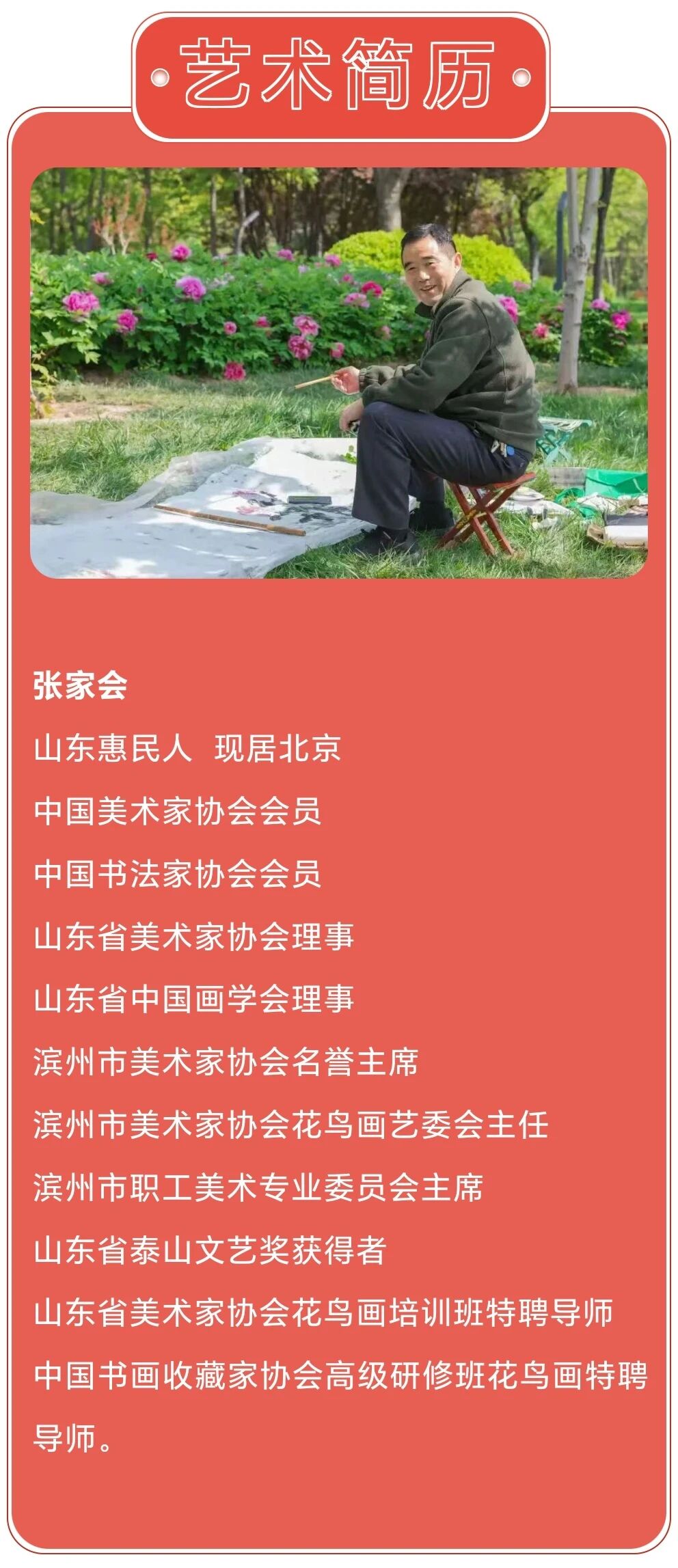 艺术简历

张家会

山东惠民人 现居北京

中国美术家协会会员

中国书法家协会会员

山东省美术家协会理事

山东省中国画学会理事

滨州市美术家协会名誉主席

滨州市美术家协会花鸟画艺委会主任

滨州市职工美术专业委员会主席

山东省泰山文艺奖获得者

山东省美术家协会花鸟画培训班特聘导师

中国书画收藏家协会高级研修班花鸟画特聘导师。